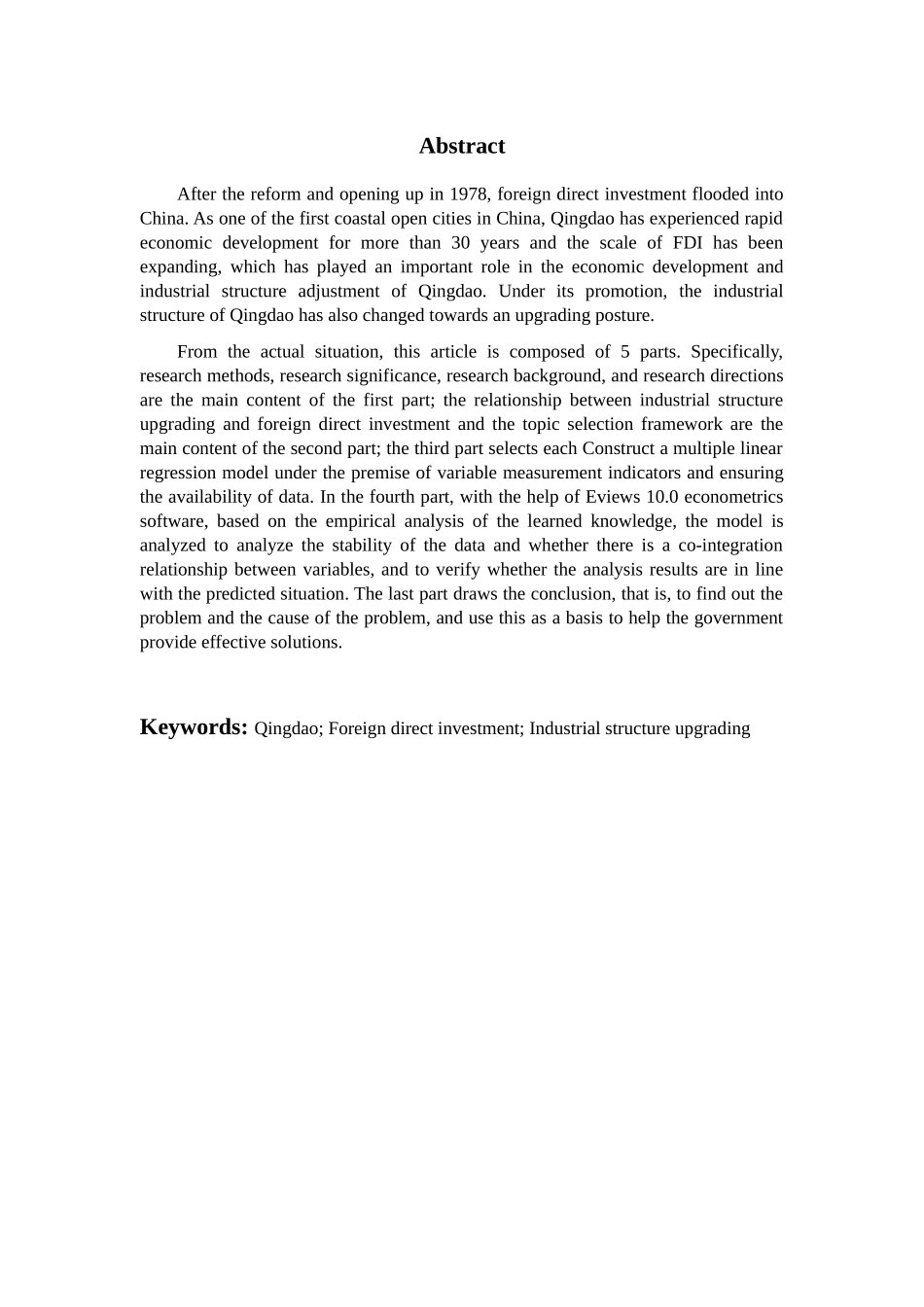 Abstract

After the reform and opening up in 1978, foreign direct investment flooded into China. As one of the first coastal open cities in China, Qingdao has experienced rapid economic development for more than 30 years and the scale of FDI has been expanding, which has played an important role in the economic development and industrial structure adjustment of Qingdao. Under its promotion, the industrial structure of Qingdao has also changed towards an upgrading posture.

From the actual situation, this article is composed of 5 parts. Specifically, research methods, research significance, research background, and research directions are the main content of the first part; the relationship between industrial structure upgrading and foreign direct investment and the topic selection framework are the main content of the second part; the third part selects each Construct a multiple linear regression model under the premise of variable measurement indicators and ensuring the availability of data. In the fourth part, with the help of Eviews 10.0 econometrics software, based on the empirical analysis of the learned knowledge, the model is analyzed to analyze the stability of the data and whether there is a co-integration relationship between variables, and to verify whether the analysis results are in line with the predicted situation. The last part draws the conclusion, that is, to find out the problem and the cause of the problem, and use this as a basis to help the government provide effective solutions.

Keywords: Qingdao; Foreign direct investment; Industrial structure upgrading